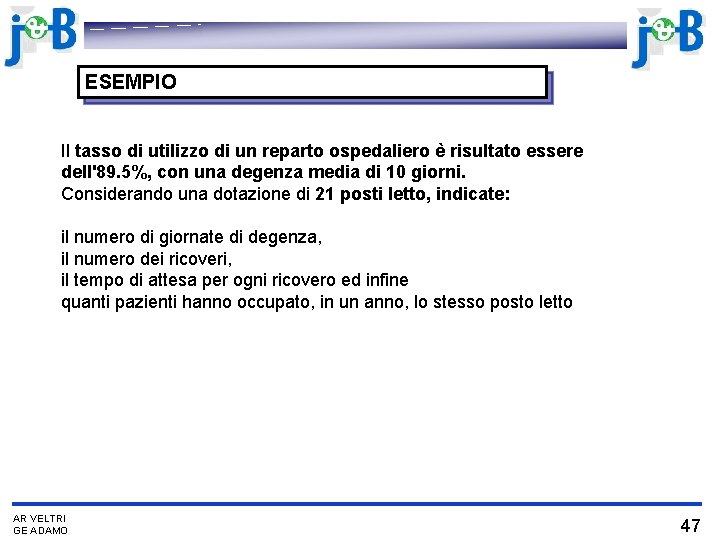 j&B

j&B

ESEMPIO

Il tasso di utilizzo di un reparto ospedaliero è risultato essere dell'89.5%, con una degenza media di 10 giorni.
Considerando una dotazione di 21 posti letto, indicate:

il numero di giornate di degenza,
il numero dei ricoveri,
il tempo di attesa per ogni ricovero ed infine
quanti pazienti hanno occupato, in un anno, lo stesso posto letto

AR VELTRI
GE ADAMO

47